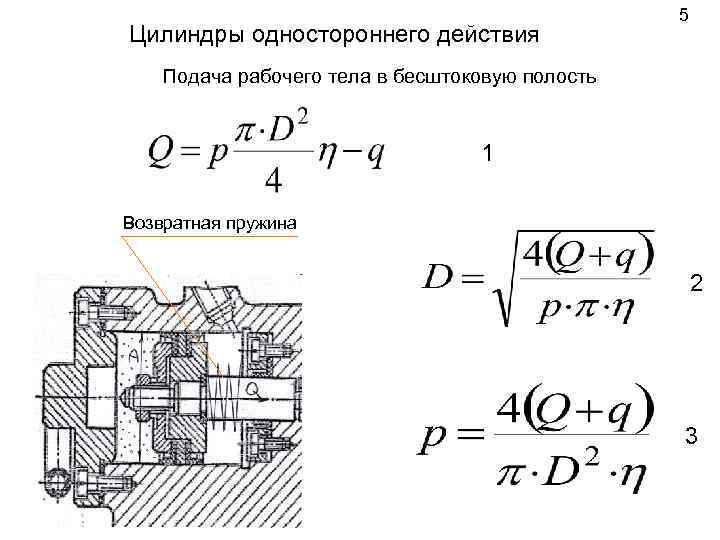 5

Цилиндры одностороннего действия

Подача рабочего тела в бесштоковую полость

$Q = p\frac{\pi \cdot D^2}{4}\eta - q$ 1

Возвратная пружина

A

Q

$D = \sqrt{\frac{4(Q+q)}{p \cdot \pi \cdot \eta}}$ 2

$p = \frac{4(Q+q)}{\pi \cdot D^2 \cdot \eta}$ 3